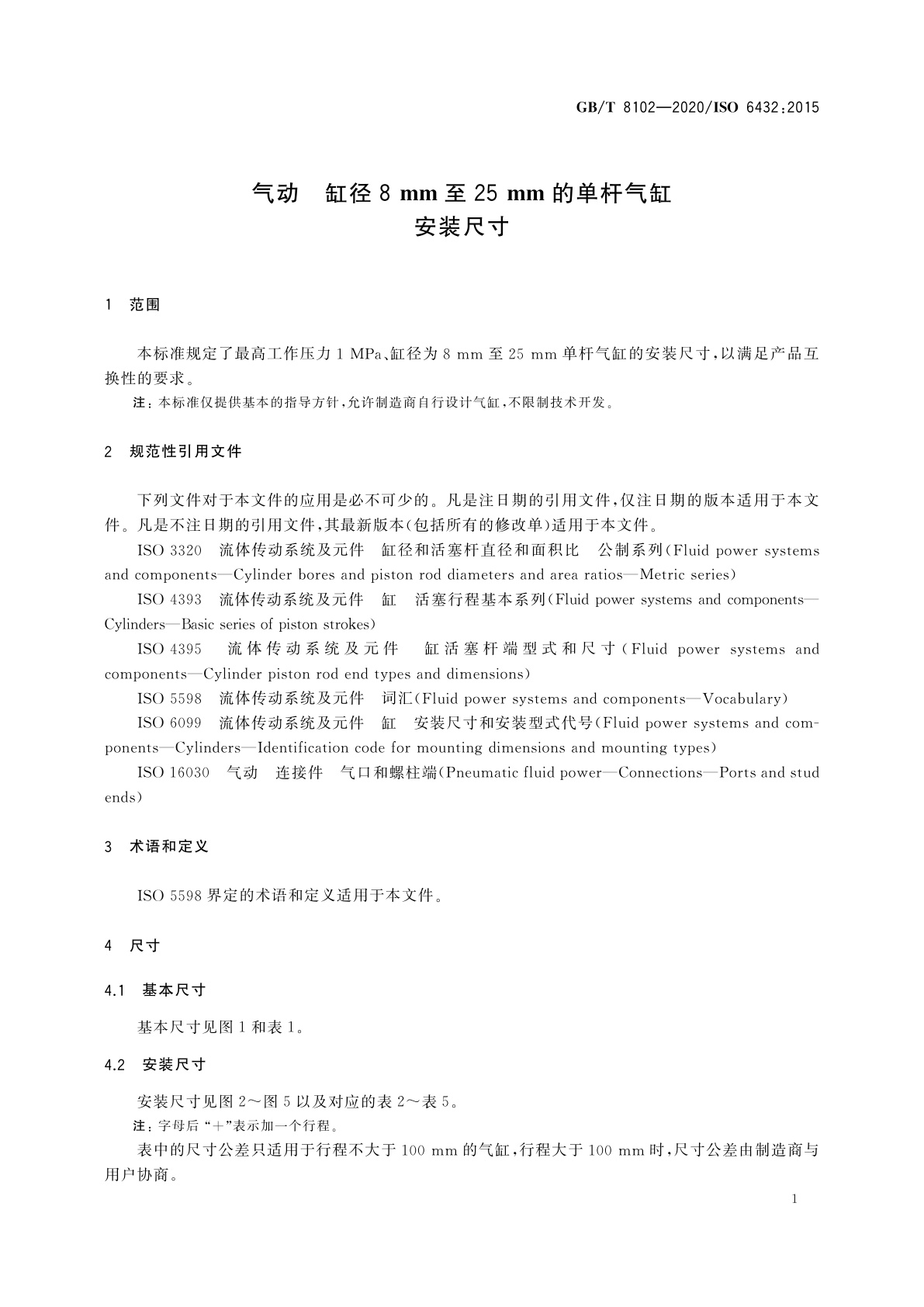 GB/T 8102—2020/ISO 6432:2015

气动 缸径 8 mm 至 25 mm 的单杆气缸
安装尺寸

1 范围

本标准规定了最高工作压力 1 MPa、缸径为 8 mm 至 25 mm 单杆气缸的安装尺寸，以满足产品互换性的要求。

注：本标准仅提供基本的指导方针，允许制造商自行设计气缸，不限制技术开发。

2 规范性引用文件

下列文件对于本文件的应用是必不可少的。凡是注日期的引用文件，仅注日期的版本适用于本文件。凡是不注日期的引用文件，其最新版本(包括所有的修改单)适用于本文件。

ISO 3320 流体传动系统及元件 缸径和活塞杆直径和面积比 公制系列(Fluid power systems and components—Cylinder bores and piston rod diameters and area ratios—Metric series)

ISO 4393 流体传动系统及元件 缸 活塞行程基本系列(Fluid power systems and components—Cylinders—Basic series of piston strokes)

ISO 4395 流体传动系统及元件 缸活塞杆端型式和尺寸(Fluid power systems and components—Cylinder piston rod end types and dimensions)

ISO 5598 流体传动系统及元件 词汇(Fluid power systems and components—Vocabulary)

ISO 6099 流体传动系统及元件 缸 安装尺寸和安装型式代号(Fluid power systems and components—Cylinders—Identification code for mounting dimensions and mounting types)

ISO 16030 气动 连接件 气口和螺柱端(Pneumatic fluid power—Connections—Ports and stud ends)

3 术语和定义

ISO 5598 界定的术语和定义适用于本文件。

4 尺寸

4.1 基本尺寸

基本尺寸见图 1 和表 1。

4.2 安装尺寸

安装尺寸见图 2～图 5 以及对应的表 2～表 5。

注：字母后“+”表示加一个行程。

表中的尺寸公差只适用于行程不大于 100 mm 的气缸，行程大于 100 mm 时，尺寸公差由制造商与用户协商。

1